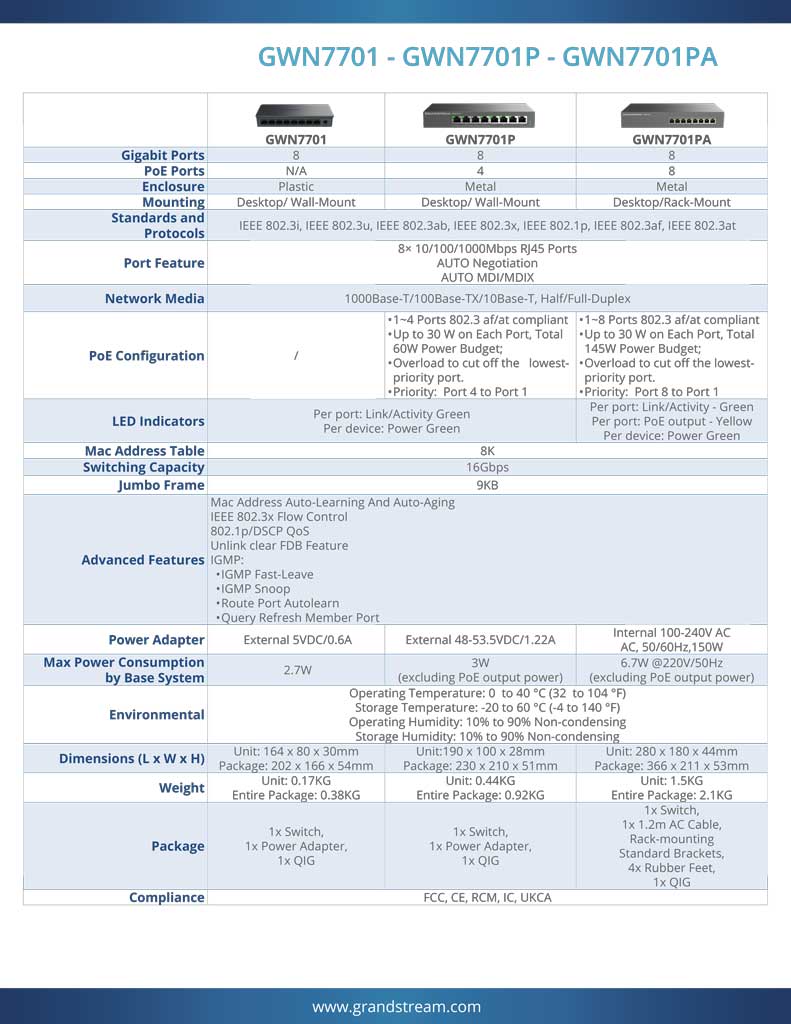 GWN7701 - GWN7701P - GWN7701PA

| | GWN7701 | GWN7701P | GWN7701PA |
|---|---|---|---|
| Gigabit Ports | 8 | 8 | 8 |
| PoE Ports | N/A | 4 | 8 |
| Enclosure | Plastic | Metal | Metal |
| Mounting | Desktop/ Wall-Mount | Desktop/ Wall-Mount | Desktop/Rack-Mount |
| Standards and Protocols | IEEE 802.3i, IEEE 802.3u, IEEE 802.3ab, IEEE 802.3x, IEEE 802.1p, IEEE 802.3af, IEEE 802.3at | | |
| Port Feature | 8× 10/100/1000Mbps RJ45 Ports AUTO Negotiation AUTO MDI/MDIX | | |
| Network Media | 1000Base-T/100Base-TX/10Base-T, Half/Full-Duplex | | |
| PoE Configuration | / | •1~4 Ports 802.3 af/at compliant •Up to 30 W on Each Port, Total 60W Power Budget; •Overload to cut off the lowest-priority port. •Priority: Port 4 to Port 1 | •1~8 Ports 802.3 af/at compliant •Up to 30 W on Each Port, Total 145W Power Budget; •Overload to cut off the lowest-priority port. •Priority: Port 8 to Port 1 |
| LED Indicators | Per port: Link/Activity Green Per device: Power Green | | Per port: Link/Activity - Green Per port: PoE output - Yellow Per device: Power Green |
| Mac Address Table | 8K | | |
| Switching Capacity | 16Gbps | | |
| Jumbo Frame | 9KB | | |
| Advanced Features | Mac Address Auto-Learning And Auto-Aging IEEE 802.3x Flow Control 802.1p/DSCP QoS Unlink clear FDB Feature IGMP: •IGMP Fast-Leave •IGMP Snoop •Route Port Autolearn •Query Refresh Member Port | | |
| Power Adapter | External 5VDC/0.6A | External 48-53.5VDC/1.22A | Internal 100-240V AC AC, 50/60Hz,150W |
| Max Power Consumption by Base System | 2.7W | 3W (excluding PoE output power) | 6.7W @220V/50Hz (excluding PoE output power) |
| Environmental | Operating Temperature: 0 to 40 °C (32 to 104 °F) Storage Temperature: -20 to 60 °C (-4 to 140 °F) Operating Humidity: 10% to 90% Non-condensing Storage Humidity: 10% to 90% Non-condensing | | |
| Dimensions (L x W x H) | Unit: 164 x 80 x 30mm Package: 202 x 166 x 54mm | Unit:190 x 100 x 28mm Package: 230 x 210 x 51mm | Unit: 280 x 180 x 44mm Package: 366 x 211 x 53mm |
| Weight | Unit: 0.17KG Entire Package: 0.38KG | Unit: 0.44KG Entire Package: 0.92KG | Unit: 1.5KG Entire Package: 2.1KG |
| Package | 1x Switch, 1x Power Adapter, 1x QIG | 1x Switch, 1x Power Adapter, 1x QIG | 1x Switch, 1x 1.2m AC Cable, Rack-mounting Standard Brackets, 4x Rubber Feet, 1x QIG |
| Compliance | FCC, CE, RCM, IC, UKCA | | |

www.grandstream.com